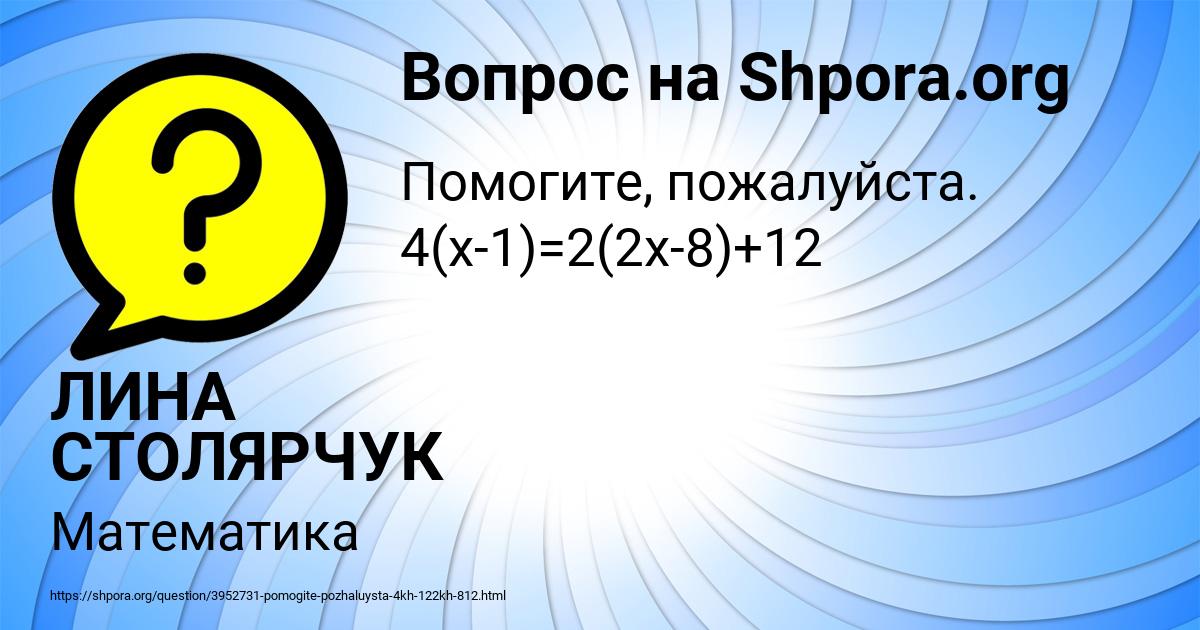 Вопрос на Shpora.org

Помогите, пожалуйста.
$4(x-1)=2(2x-8)+12$

?

ЛИНА СТОЛЯРЧУК

Математика

https://shpora.org/question/3952731-pomogite-pozhaluysta-4kh-122kh-812.html